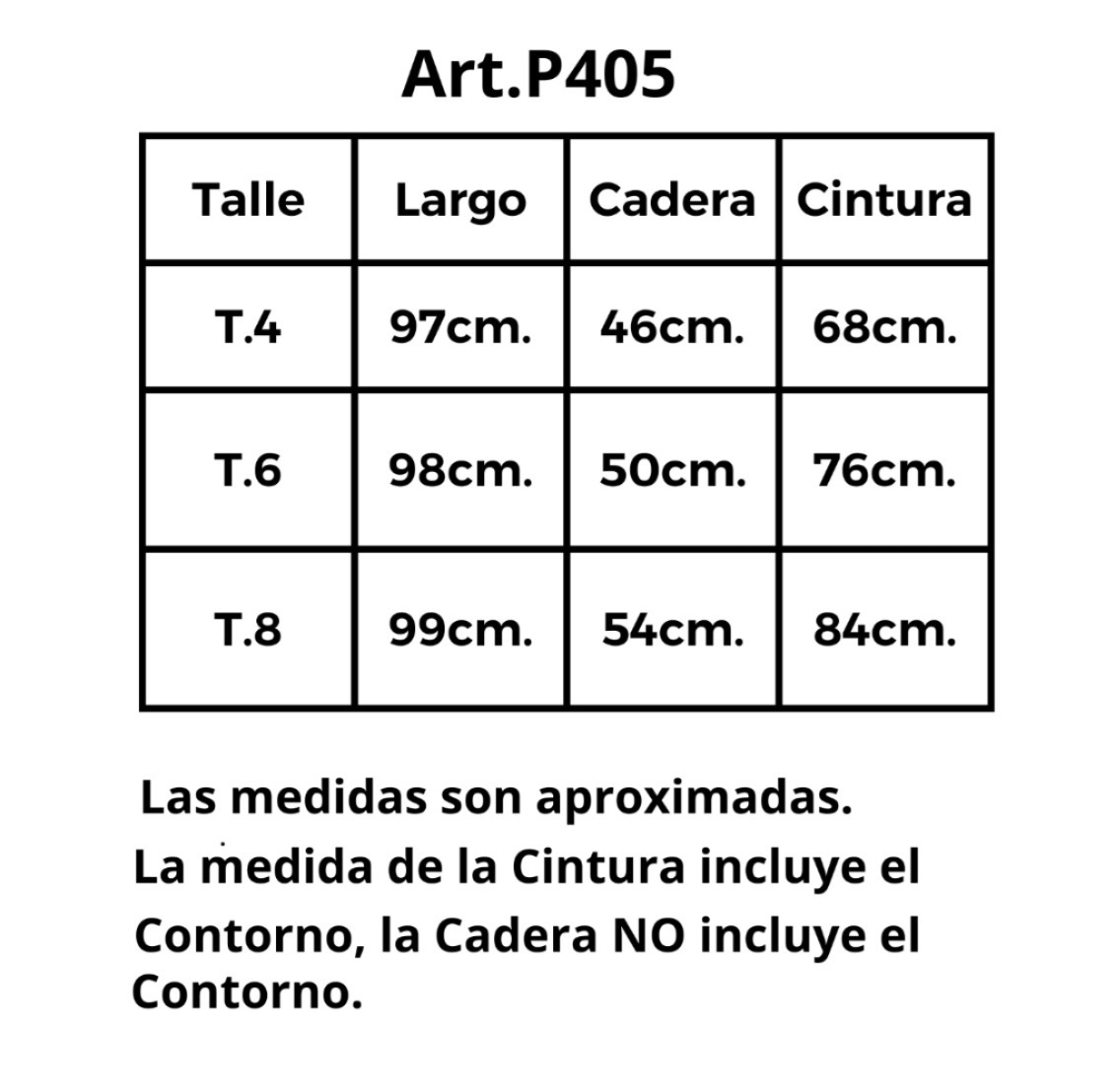 Art.P405

| Talle | Largo | Cadera | Cintura |
|---|---|---|---|
| T.4 | 97cm. | 46cm. | 68cm. |
| T.6 | 98cm. | 50cm. | 76cm. |
| T.8 | 99cm. | 54cm. | 84cm. |

Las medidas son aproximadas.
La medida de la Cintura incluye el Contorno, la Cadera NO incluye el Contorno.